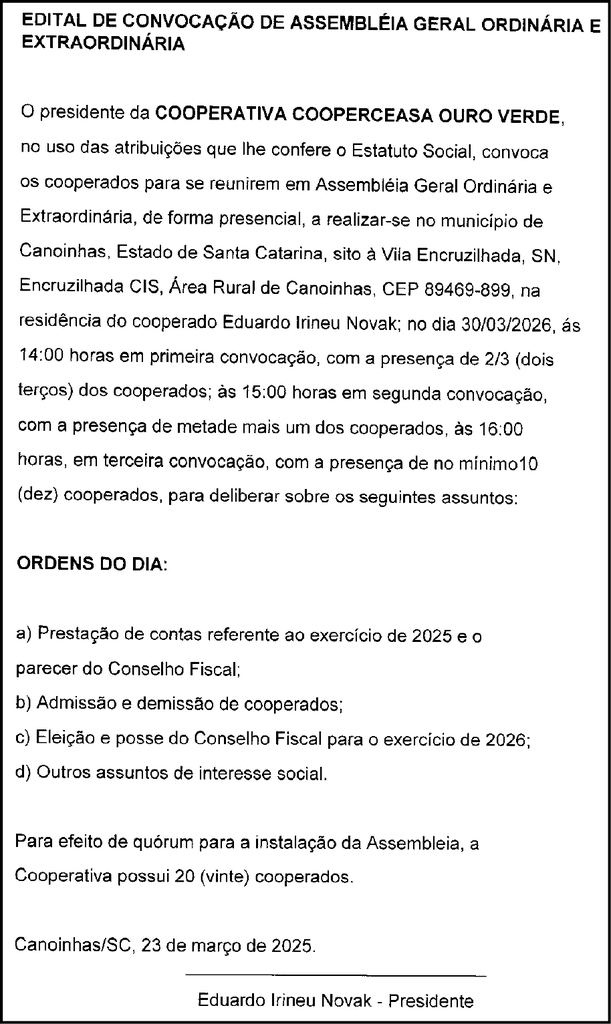 EDITAL DE CONVOCAÇÃO DE ASSEMBLÉIA GERAL ORDINÁRIA E EXTRAORDINÁRIA

O presidente da COOPERATIVA COOPERCEASA OURO VERDE, no uso das atribuições que lhe confere o Estatuto Social, convoca os cooperados para se reunirem em Assembléia Geral Ordinária e Extraordinária, de forma presencial, a realizar-se no município de Canoinhas, Estado de Santa Catarina, sito à Vila Encruzilhada, SN, Encruzilhada CIS, Área Rural de Canoinhas, CEP 89469-899, na residência do cooperado Eduardo Irineu Novak; no dia 30/03/2026, ás 14:00 horas em primeira convocação, com a presença de 2/3 (dois terços) dos cooperados; às 15:00 horas em segunda convocação, com a presença de metade mais um dos cooperados, às 16:00 horas, em terceira convocação, com a presença de no mínimo10 (dez) cooperados, para deliberar sobre os seguintes assuntos:

ORDENS DO DIA:

a) Prestação de contas referente ao exercício de 2025 e o parecer do Conselho Fiscal;
b) Admissão e demissão de cooperados;
c) Eleição e posse do Conselho Fiscal para o exercício de 2026;
d) Outros assuntos de interesse social.

Para efeito de quórum para a instalação da Assembleia, a Cooperativa possui 20 (vinte) cooperados.

Canoinhas/SC, 23 de março de 2025.

Eduardo Irineu Novak - Presidente